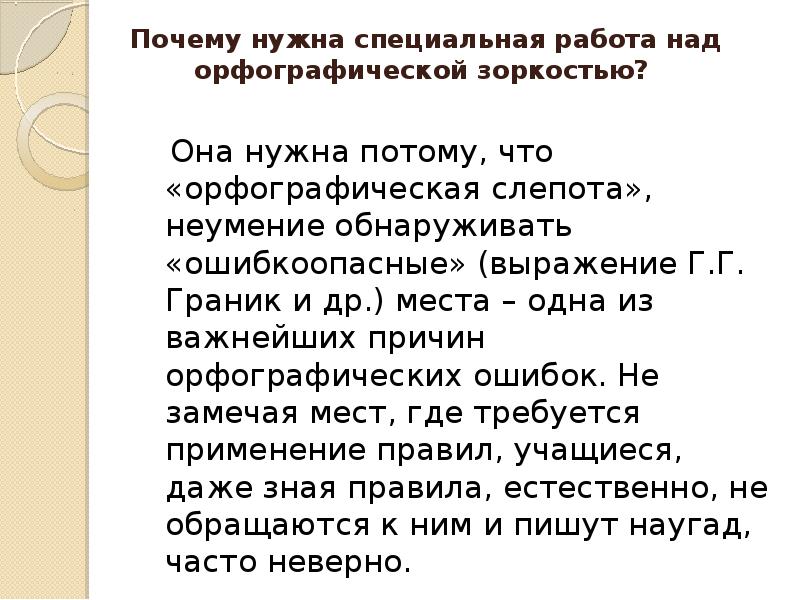 Почему нужна специальная работа над орфографической зоркостью?

Она нужна потому, что «орфографическая слепота», неумение обнаруживать «ошибкоопасные» (выражение Г.Г. Граник и др.) места – одна из важнейших причин орфографических ошибок. Не замечая мест, где требуется применение правил, учащиеся, даже зная правила, естественно, не обращаются к ним и пишут наугад, часто неверно.